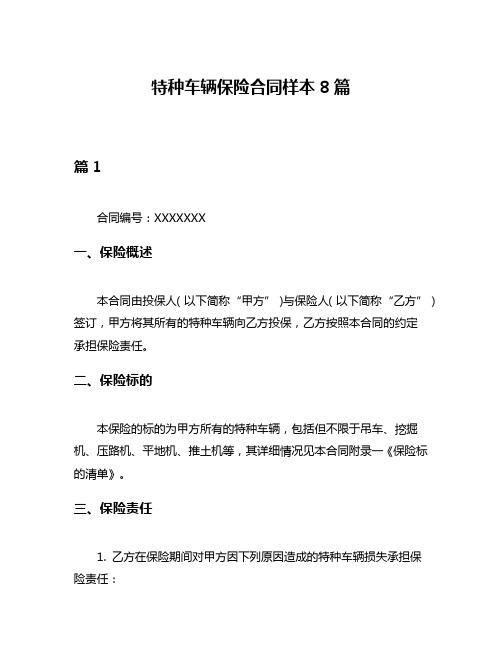 特种车辆保险合同样本 8 篇

篇 1

合同编号：XXXXXXX

一、保险概述

本合同由投保人（以下简称“甲方”）与保险人（以下简称“乙方”）签订，甲方将其所有的特种车辆向乙方投保，乙方按照本合同的约定承担保险责任。

二、保险标的

本保险的标的为甲方所有的特种车辆，包括但不限于吊车、挖掘机、压路机、平地机、推土机等，其详细情况见本合同附录一《保险标的清单》。

三、保险责任

1. 乙方在保险期间对甲方因下列原因造成的特种车辆损失承担保险责任：